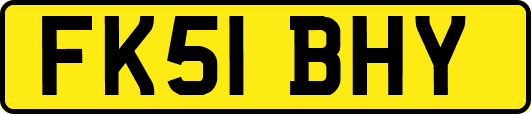 FK51 BHY